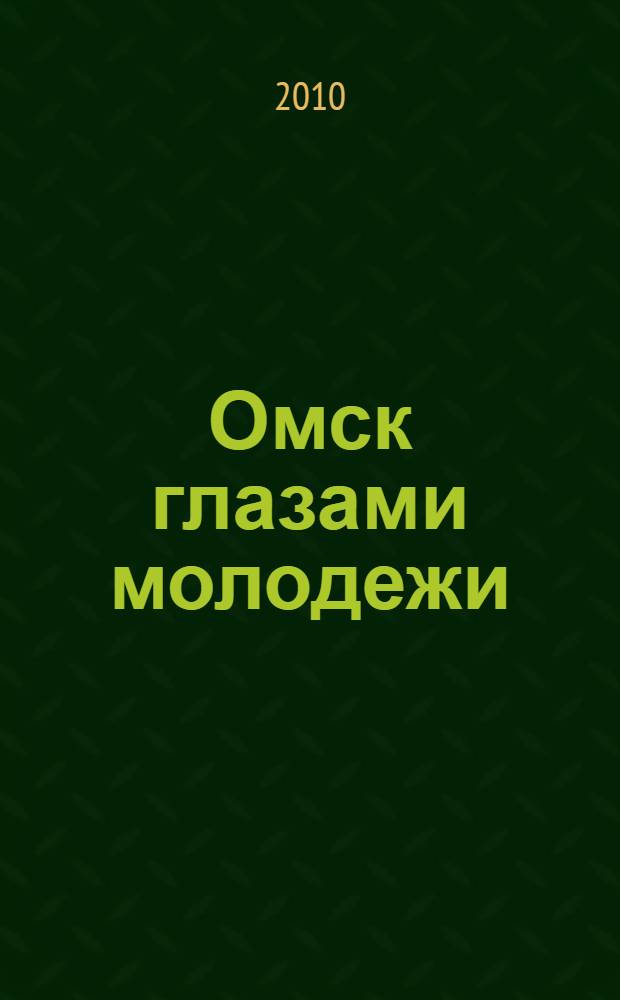 2010

Омск глазами молодежи